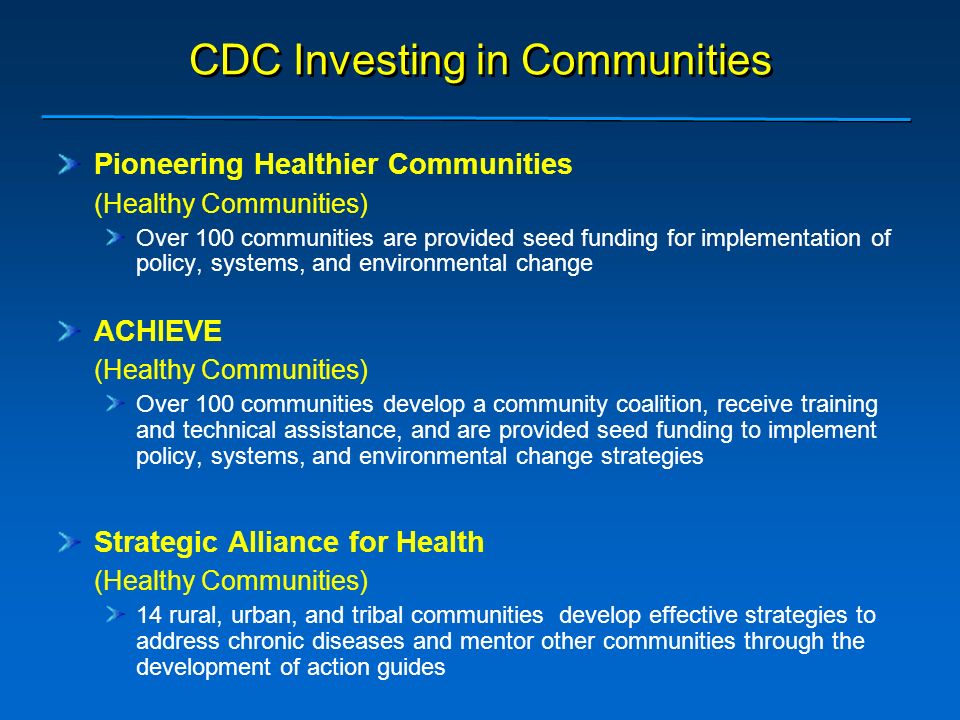 CDC Investing in Communities

Pioneering Healthier Communities

(Healthy Communities)

Over 100 communities are provided seed funding for implementation of policy, systems, and environmental change

ACHIEVE

(Healthy Communities)

Over 100 communities develop a community coalition, receive training and technical assistance, and are provided seed funding to implement policy, systems, and environmental change strategies

Strategic Alliance for Health

(Healthy Communities)

14 rural, urban, and tribal communities develop effective strategies to address chronic diseases and mentor other communities through the development of action guides